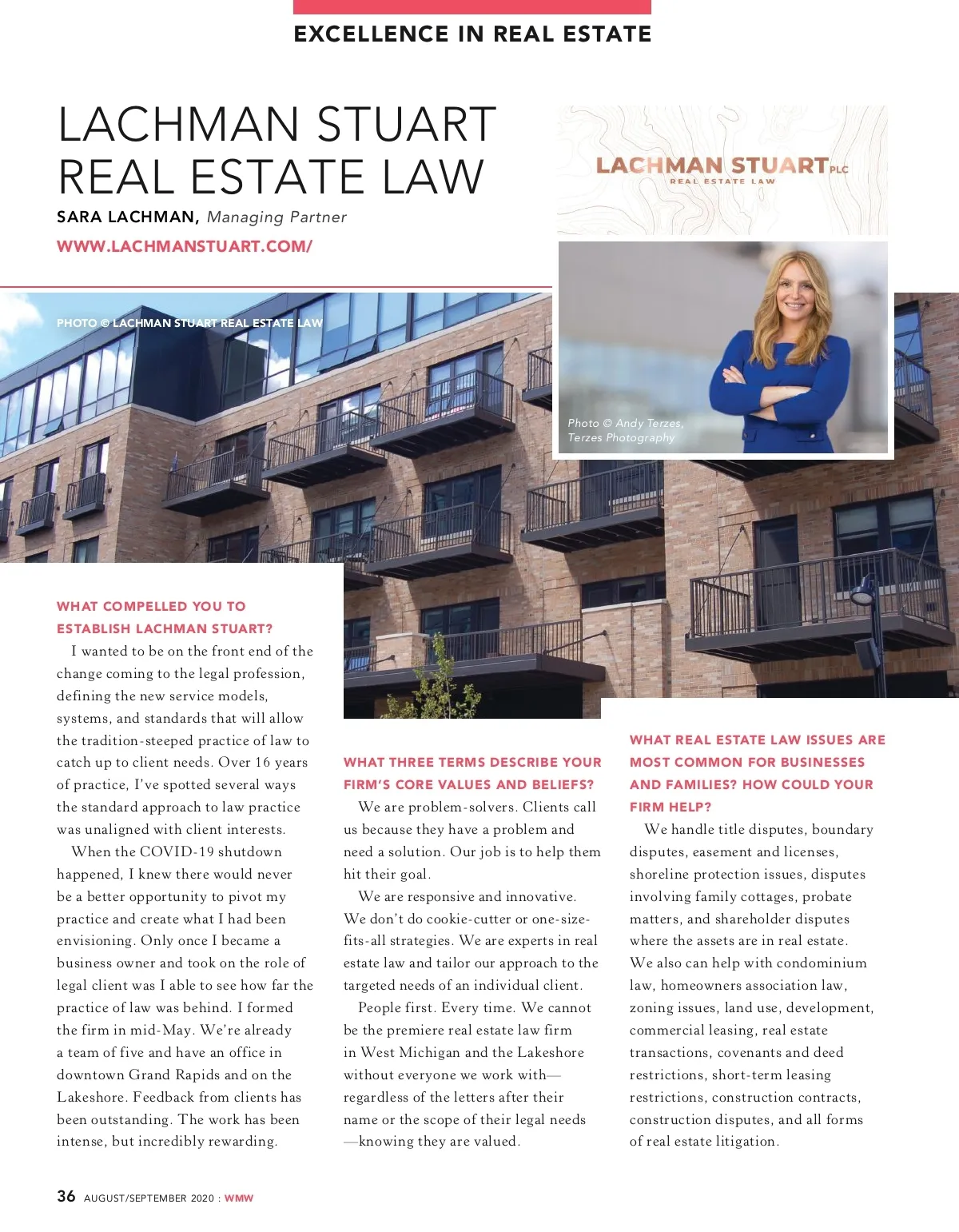 EXCELLENCE IN REAL ESTATE

LACHMAN STUART REAL ESTATE LAW

SARA LACHMAN, Managing Partner

WWW.LACHMANSTUART.COM/

LACHMAN STUART PLC
REAL ESTATE LAW

PHOTO © LACHMAN STUART REAL ESTATE LAW

Photo © Andy Terzes, Terzes Photography

WHAT COMPELLED YOU TO ESTABLISH LACHMAN STUART?

I wanted to be on the front end of the change coming to the legal profession, defining the new service models, systems, and standards that will allow the tradition-steeped practice of law to catch up to client needs. Over 16 years of practice, I've spotted several ways the standard approach to law practice was unaligned with client interests.

When the COVID-19 shutdown happened, I knew there would never be a better opportunity to pivot my practice and create what I had been envisioning. Only once I became a business owner and took on the role of legal client was I able to see how far the practice of law was behind. I formed the firm in mid-May. We're already a team of five and have an office in downtown Grand Rapids and on the Lakeshore. Feedback from clients has been outstanding. The work has been intense, but incredibly rewarding.

WHAT THREE TERMS DESCRIBE YOUR FIRM'S CORE VALUES AND BELIEFS?

We are problem-solvers. Clients call us because they have a problem and need a solution. Our job is to help them hit their goal.

We are responsive and innovative. We don't do cookie-cutter or one-size-fits-all strategies. We are experts in real estate law and tailor our approach to the targeted needs of an individual client.

People first. Every time. We cannot be the premiere real estate law firm in West Michigan and the Lakeshore without everyone we work with—regardless of the letters after their name or the scope of their legal needs—knowing they are valued.

WHAT REAL ESTATE LAW ISSUES ARE MOST COMMON FOR BUSINESSES AND FAMILIES? HOW COULD YOUR FIRM HELP?

We handle title disputes, boundary disputes, easement and licenses, shoreline protection issues, disputes involving family cottages, probate matters, and shareholder disputes where the assets are in real estate. We also can help with condominium law, homeowners association law, zoning issues, land use, development, commercial leasing, real estate transactions, covenants and deed restrictions, short-term leasing restrictions, construction contracts, construction disputes, and all forms of real estate litigation.

36 AUGUST/SEPTEMBER 2020 : WMW